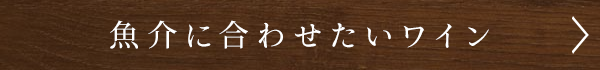 魚介に合わせたいワイン